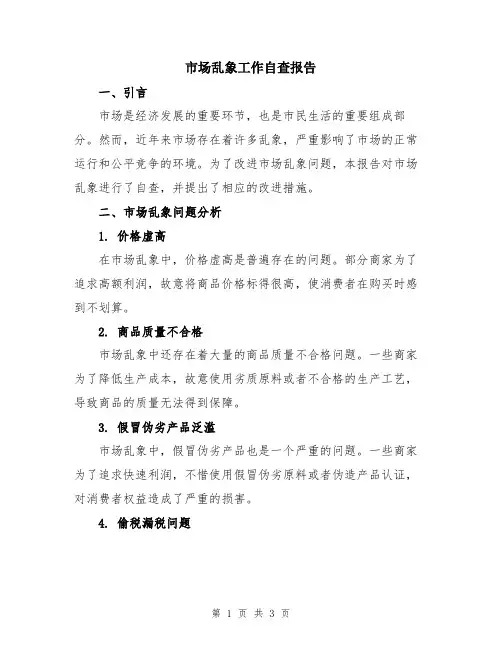 市场乱象工作自查报告

一、引言

市场是经济发展的重要环节，也是市民生活的重要组成部分。然而，近年来市场存在着许多乱象，严重影响了市场的正常运行和公平竞争的环境。为了改进市场乱象问题，本报告对市场乱象进行了自查，并提出了相应的改进措施。

二、市场乱象问题分析

1. 价格虚高

在市场乱象中，价格虚高是普遍存在的问题。部分商家为了追求高额利润，故意将商品价格标得很高，使消费者在购买时感到不划算。

2. 商品质量不合格

市场乱象中还存在着大量的商品质量不合格问题。一些商家为了降低生产成本，故意使用劣质原料或者不合格的生产工艺，导致商品的质量无法得到保障。

3. 假冒伪劣产品泛滥

市场乱象中，假冒伪劣产品也是一个严重的问题。一些商家为了追求快速利润，不惜使用假冒伪劣原料或者伪造产品认证，对消费者权益造成了严重的损害。

4. 偷税漏税问题

第 1 页 共 3 页